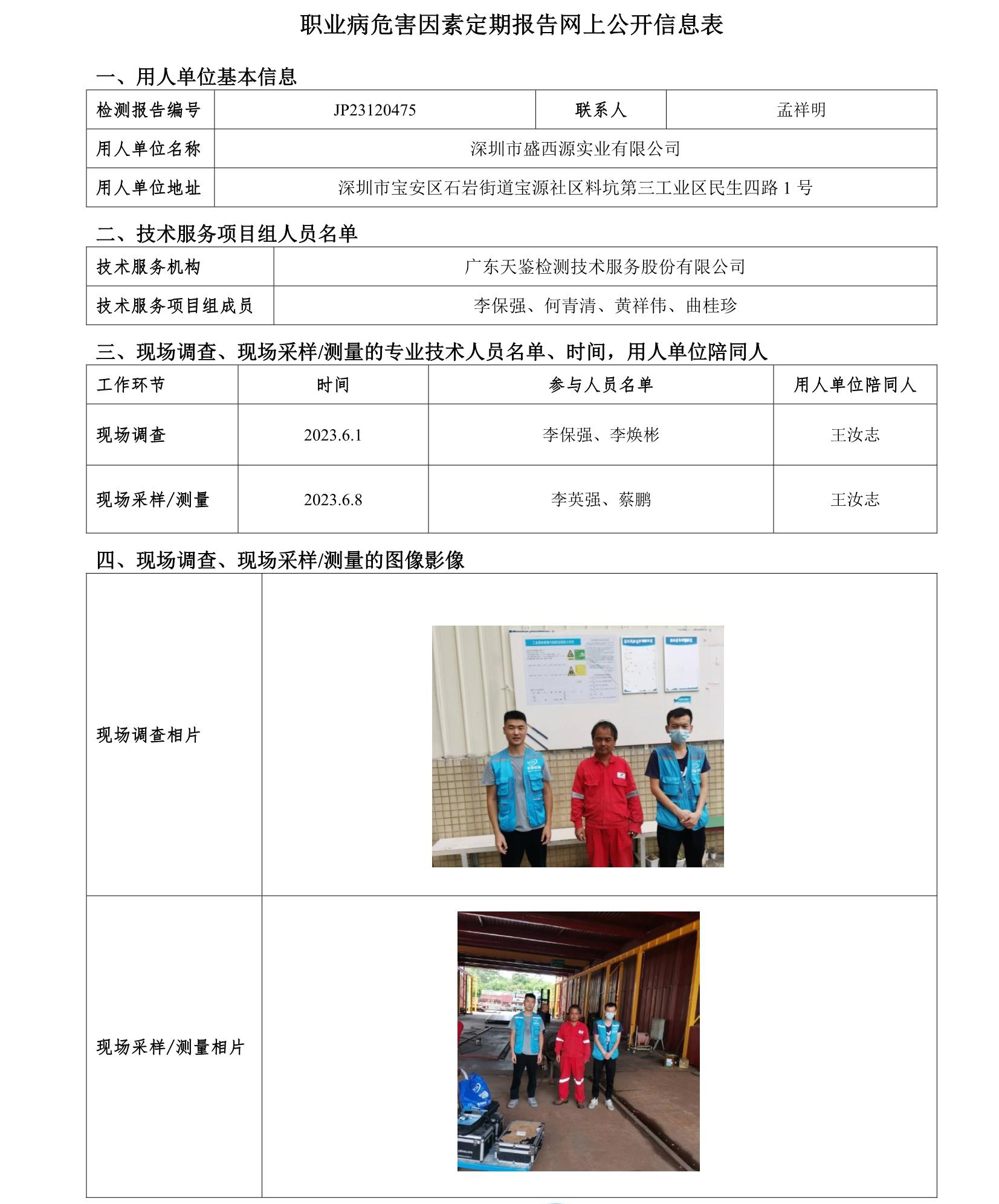 职业病危害因素定期报告网上公开信息表

一、用人单位基本信息

| 检测报告编号 | JP23120475 | 联系人 | 孟祥明 |
|---|---|---|---|
| 用人单位名称 | 深圳市盛西源实业有限公司 | | |
| 用人单位地址 | 深圳市宝安区石岩街道宝源社区料坑第三工业区民生四路 1 号 | | |

二、技术服务项目组人员名单

| 技术服务机构 | 广东天鉴检测技术服务股份有限公司 |
|---|---|
| 技术服务项目组成员 | 李保强、何青清、黄祥伟、曲桂珍 |

三、现场调查、现场采样/测量的专业技术人员名单、时间，用人单位陪同人

| 工作环节 | 时间 | 参与人员名单 | 用人单位陪同人 |
|---|---|---|---|
| 现场调查 | 2023.6.1 | 李保强、李焕彬 | 王汝志 |
| 现场采样/测量 | 2023.6.8 | 李英强、蔡鹏 | 王汝志 |

四、现场调查、现场采样/测量的图像影像

| 现场调查相片 | |
|---|---|
| 现场采样/测量相片 | |